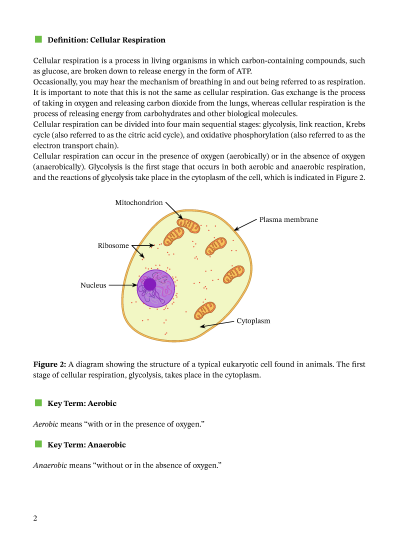 Definition: Cellular Respiration

Cellular respiration is a process in living organisms in which carbon-containing compounds, such as glucose, are broken down to release energy in the form of ATP.
Occasionally, you may hear the mechanism of breathing in and out being referred to as respiration. It is important to note that this is not the same as cellular respiration. Gas exchange is the process of taking in oxygen and releasing carbon dioxide from the lungs, whereas cellular respiration is the process of releasing energy from carbohydrates and other biological molecules.
Cellular respiration can be divided into four main sequential stages: glycolysis, link reaction, Krebs cycle (also referred to as the citric acid cycle), and oxidative phosphorylation (also referred to as the electron transport chain).
Cellular respiration can occur in the presence of oxygen (aerobically) or in the absence of oxygen (anaerobically). Glycolysis is the first stage that occurs in both aerobic and anaerobic respiration, and the reactions of glycolysis take place in the cytoplasm of the cell, which is indicated in Figure 2.

Mitochondrion

Plasma membrane

Ribosome

Nucleus

Cytoplasm

Figure 2: A diagram showing the structure of a typical eukaryotic cell found in animals. The first stage of cellular respiration, glycolysis, takes place in the cytoplasm.

Key Term: Aerobic

Aerobic means "with or in the presence of oxygen."

Key Term: Anaerobic

Anaerobic means "without or in the absence of oxygen."

2